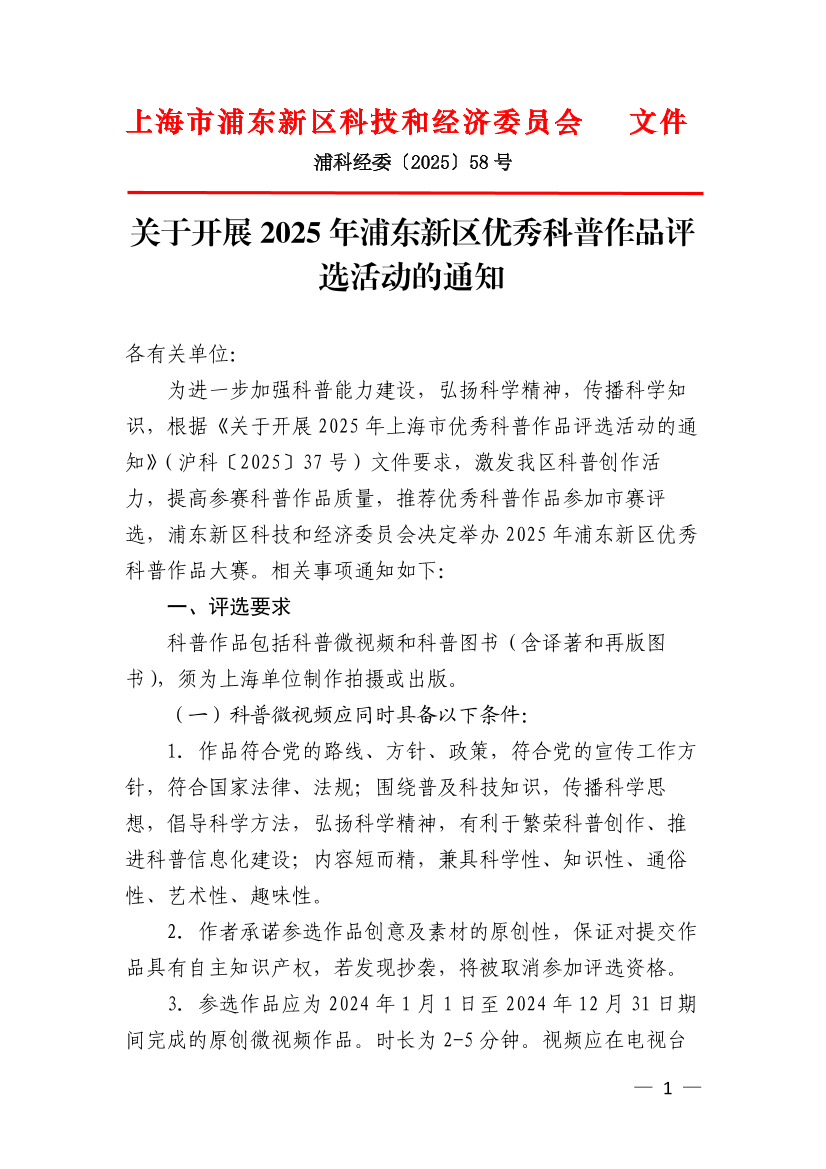 上海市浦东新区科技和经济委员会　文件

浦科经委〔2025〕58号

关于开展2025年浦东新区优秀科普作品评选活动的通知

各有关单位:

为进一步加强科普能力建设，弘扬科学精神，传播科学知识，根据《关于开展2025年上海市优秀科普作品评选活动的通知》(沪科〔2025〕37号）文件要求，激发我区科普创作活力，提高参赛科普作品质量，推荐优秀科普作品参加市赛评选，浦东新区科技和经济委员会决定举办2025年浦东新区优秀科普作品大赛。相关事项通知如下:

一、评选要求

科普作品包括科普微视频和科普图书（含译著和再版图书)，须为上海单位制作拍摄或出版。

（一）科普微视频应同时具备以下条件:

1. 作品符合党的路线、方针、政策，符合党的宣传工作方针，符合国家法律、法规；围绕普及科技知识，传播科学思想，倡导科学方法，弘扬科学精神，有利于繁荣科普创作、推进科普信息化建设；内容短而精，兼具科学性、知识性、通俗性、艺术性、趣味性。

2. 作者承诺参选作品创意及素材的原创性，保证对提交作品具有自主知识产权，若发现抄袭，将被取消参加评选资格。

3. 参选作品应为2024年1月1日至2024年12月31日期间完成的原创微视频作品。时长为2-5分钟。视频应在电视台

— 1 —